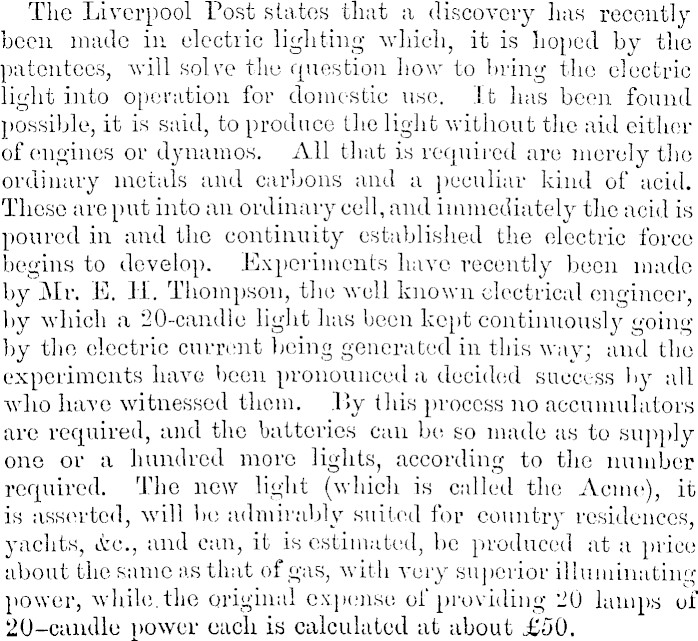 The Liverpool Post states that a discovery has recently been made in electric lighting which, it is hoped by the patentees, will solve the question how to bring the electric light into operation for domestic use. It has been found possible, it is said, to produce the light without the aid either of engines or dynamos. All that is required are merely the ordinary metals and carbons and a peculiar kind of acid. These are put into an ordinary cell, and immediately the acid is poured in and the continuity established the electric force begins to develop. Experiments have recently been made by Mr. E. H. Thompson, the well known electrical engineer, by which a 20-candle light has been kept continuously going by the electric current being generated in this way; and the experiments have been pronounced a decided success by all who have witnessed them. By this process no accumulators are required, and the batteries can be so made as to supply one or a hundred more lights, according to the number required. The new light (which is called the Acme), it is asserted, will be admirably suited for country residences, yachts, &c., and can, it is estimated, be produced at a price about the same as that of gas, with very superior illuminating power, while the original expense of providing 20 lamps of 20-candle power each is calculated at about £50.